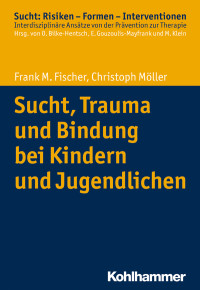 Sucht: Risiken – Formen – Interventionen
Interdisziplinäre Ansätze von der Prävention zur Therapie
Hrsg. von O. Bilke-Hentsch, E. Gouzoulis-Mayfrank und M. Klein

Frank M. Fischer, Christoph Möller

Sucht, Trauma und Bindung bei Kindern und Jugendlichen

Kohlhammer